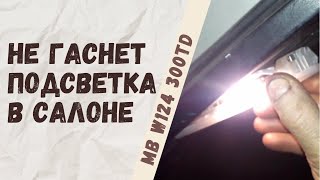 НЕ ГАСНЕТ ПОДСВЕТКА В САЛОНЕ

MB W124 300TD